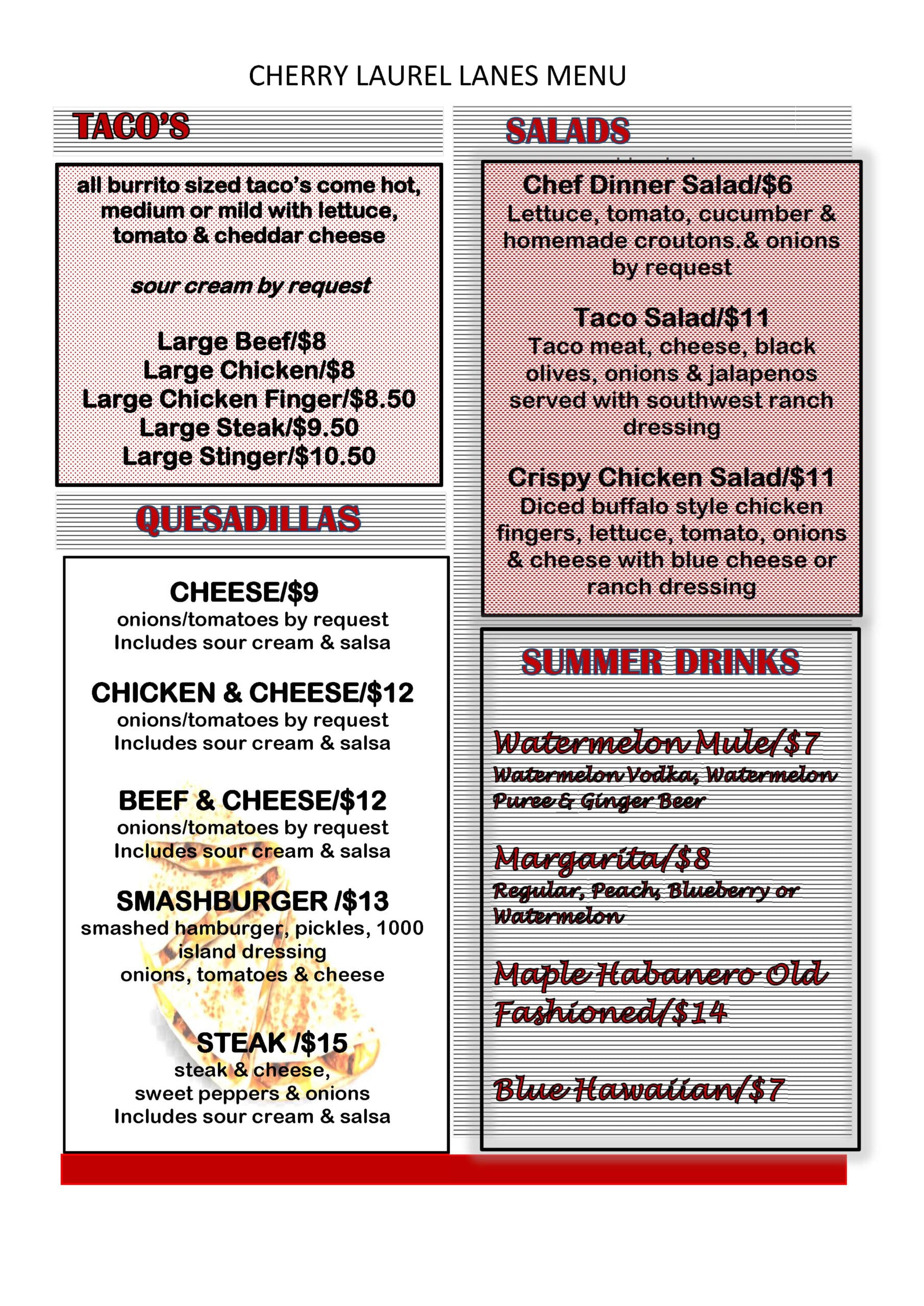 CHERRY LAUREL LANES MENU

TACO'S

all burrito sized taco's come hot, medium or mild with lettuce, tomato & cheddar cheese

sour cream by request

Large Beef/$8
Large Chicken/$8
Large Chicken Finger/$8.50
Large Steak/$9.50
Large Stinger/$10.50

QUESADILLAS

CHEESE/$9
onions/tomatoes by request
Includes sour cream & salsa

CHICKEN & CHEESE/$12
onions/tomatoes by request
Includes sour cream & salsa

BEEF & CHEESE/$12
onions/tomatoes by request
Includes sour cream & salsa

SMASHBURGER /$13
smashed hamburger, pickles, 1000 island dressing
onions, tomatoes & cheese

STEAK /$15
steak & cheese,
sweet peppers & onions
Includes sour cream & salsa

SALADS

Chef Dinner Salad/$6
Lettuce, tomato, cucumber & homemade croutons.& onions by request

Taco Salad/$11
Taco meat, cheese, black olives, onions & jalapenos served with southwest ranch dressing

Crispy Chicken Salad/$11
Diced buffalo style chicken fingers, lettuce, tomato, onions & cheese with blue cheese or ranch dressing

SUMMER DRINKS

Watermelon Mule/$7
Watermelon Vodka, Watermelon Puree & Ginger Beer

Margarita/$8
Regular, Peach, Blueberry or Watermelon

Maple Habanero Old Fashioned/$14

Blue Hawaiian/$7